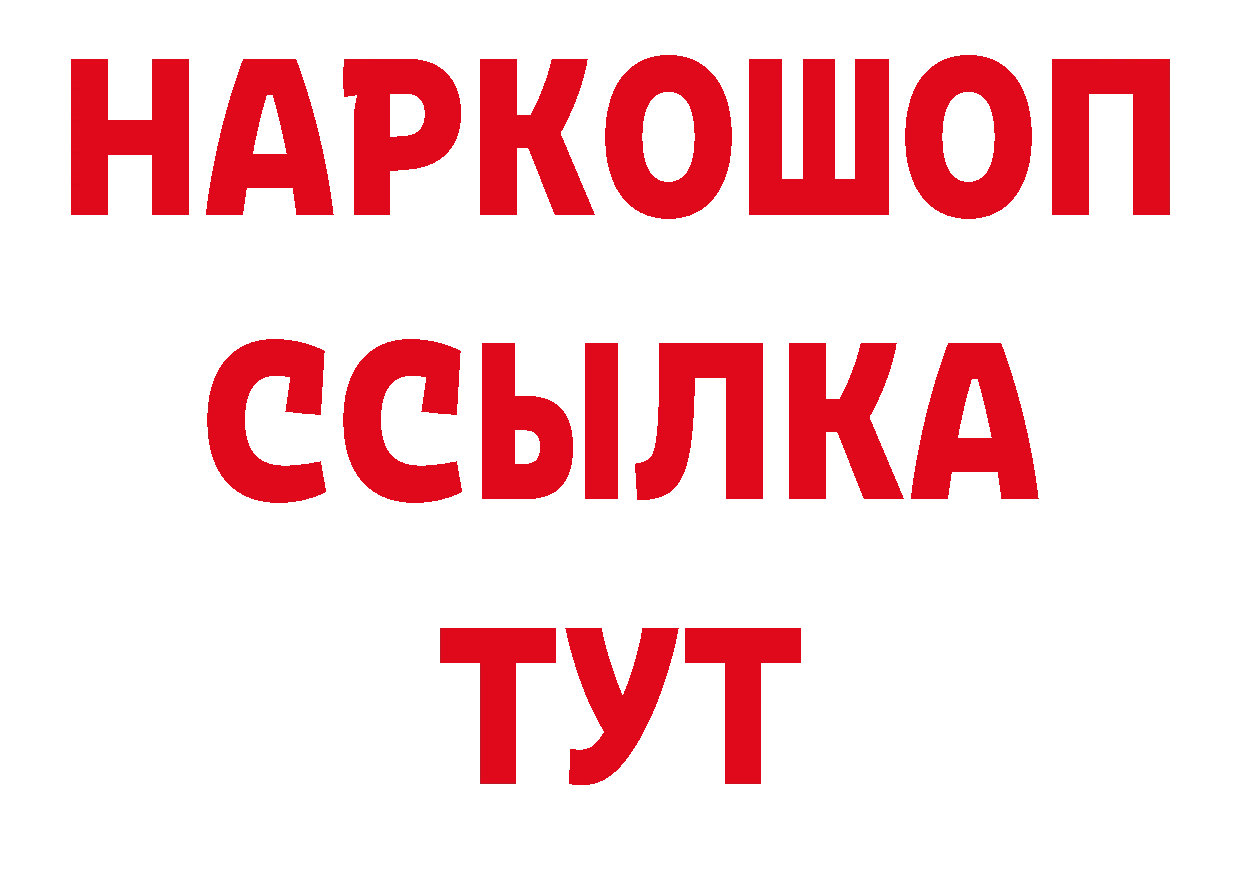 НАРКОШОП
ССЫЛКА
ТУТ